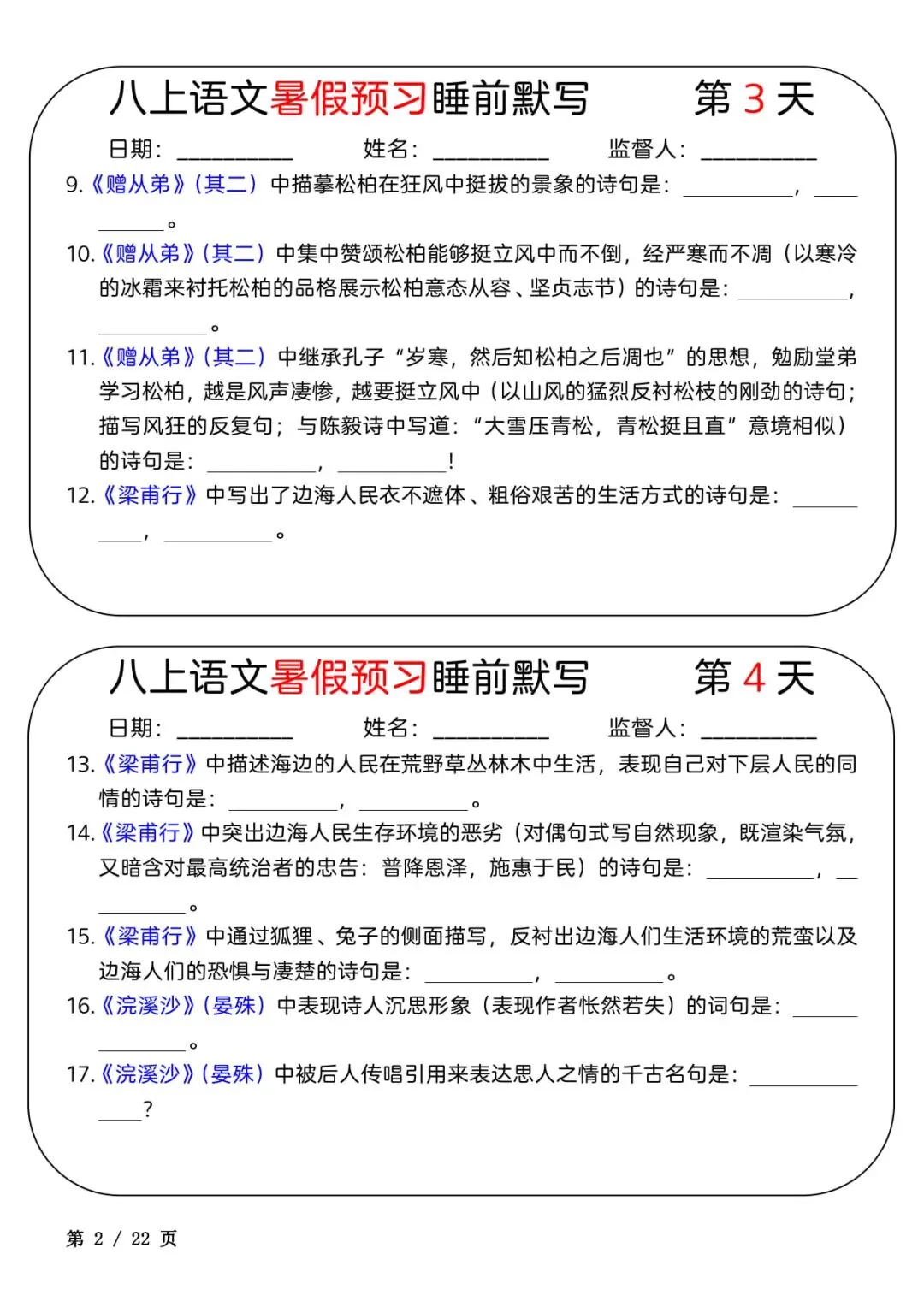 八上语文暑假预习睡前默写　　第 3 天

日期：__________　　姓名：__________　　监督人：__________

9.《赠从弟》（其二）中描摹松柏在狂风中挺拔的景象的诗句是：__________，__________。

10.《赠从弟》（其二）中集中赞颂松柏能够挺立风中而不倒，经严寒而不凋（以寒冷的冰霜来衬托松柏的品格展示松柏意态从容、坚贞志节）的诗句是：__________，__________。

11.《赠从弟》（其二）中继承孔子“岁寒，然后知松柏之后凋也”的思想，勉励堂弟学习松柏，越是风声凄惨，越要挺立风中（以山风的猛烈反衬松枝的刚劲的诗句；描写风狂的反复句；与陈毅诗中写道：“大雪压青松，青松挺且直”意境相似）的诗句是：__________，__________！

12.《梁甫行》中写出了边海人民衣不遮体、粗俗艰苦的生活方式的诗句是：__________，__________。

八上语文暑假预习睡前默写　　第 4 天

日期：__________　　姓名：__________　　监督人：__________

13.《梁甫行》中描述海边的人民在荒野草丛林木中生活，表现自己对下层人民的同情的诗句是：__________，__________。

14.《梁甫行》中突出边海人民生存环境的恶劣（对偶句式写自然现象，既渲染气氛，又暗含对最高统治者的忠告：普降恩泽，施惠于民）的诗句是：__________，__________。

15.《梁甫行》中通过狐狸、兔子的侧面描写，反衬出边海人们生活环境的荒蛮以及边海人们的恐惧与凄楚的诗句是：__________，__________。

16.《浣溪沙》（晏殊）中表现诗人沉思形象（表现作者怅然若失）的词句是：__________。

17.《浣溪沙》（晏殊）中被后人传唱引用来表达思人之情的千古名句是：__________？

第 2 / 22 页